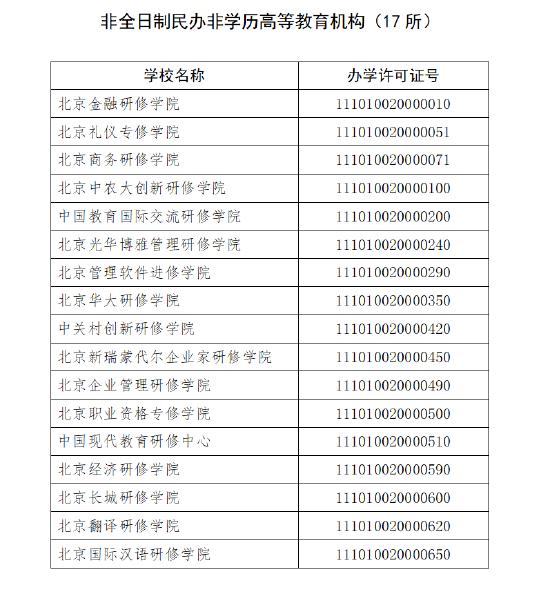 非全日制民办非学历高等教育机构（17 所）

| 学校名称 | 办学许可证号 |
|---|---|
| 北京金融研修学院 | 111010020000010 |
| 北京礼仪专修学院 | 111010020000051 |
| 北京商务研修学院 | 111010020000071 |
| 北京中农大创新研修学院 | 111010020000100 |
| 中国教育国际交流研修学院 | 111010020000200 |
| 北京光华博雅管理研修学院 | 111010020000240 |
| 北京管理软件进修学院 | 111010020000290 |
| 北京华大研修学院 | 111010020000350 |
| 中关村创新研修学院 | 111010020000420 |
| 北京新瑞蒙代尔企业家研修学院 | 111010020000450 |
| 北京企业管理研修学院 | 111010020000490 |
| 北京职业资格专修学院 | 111010020000500 |
| 中国现代教育研修中心 | 111010020000510 |
| 北京经济研修学院 | 111010020000590 |
| 北京长城研修学院 | 111010020000600 |
| 北京翻译研修学院 | 111010020000620 |
| 北京国际汉语研修学院 | 111010020000650 |